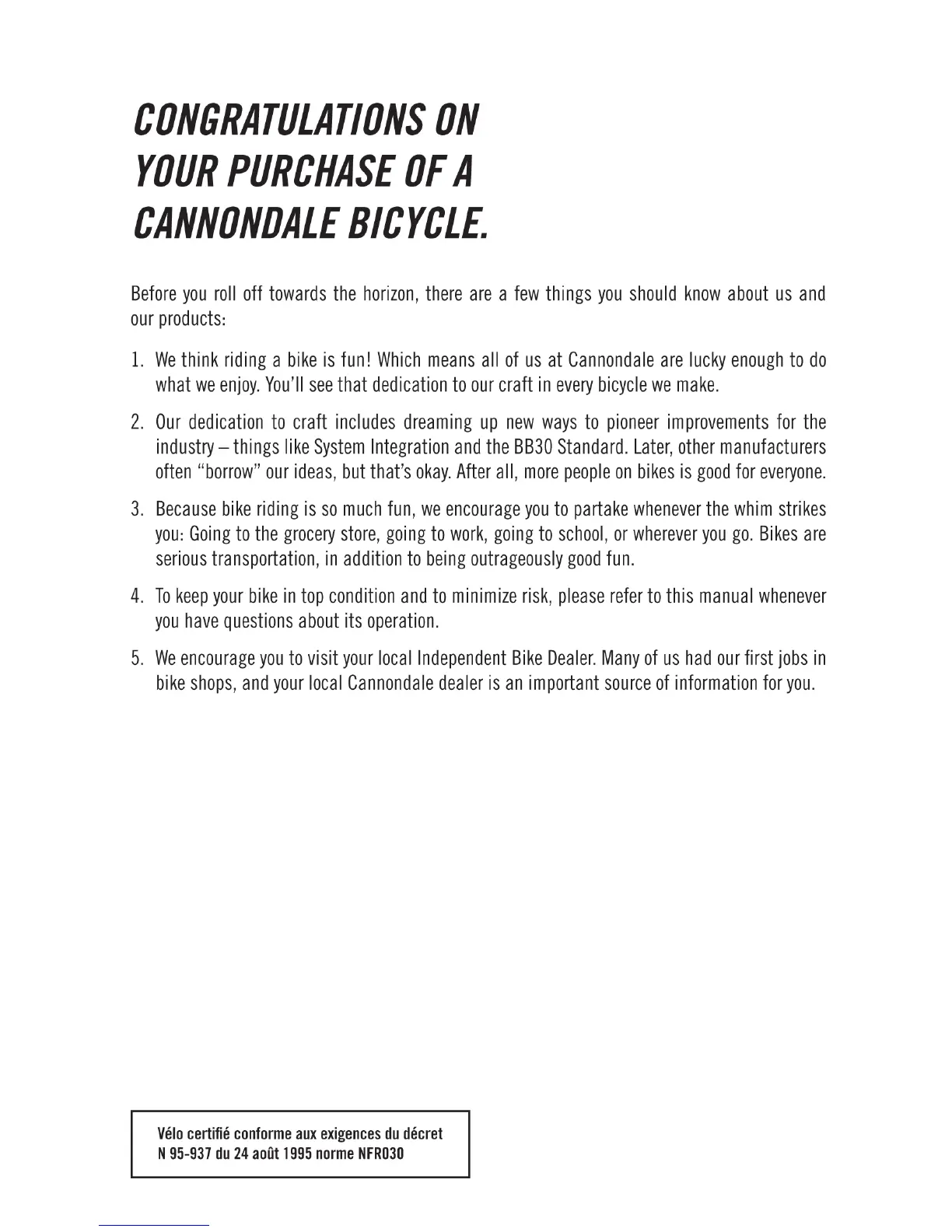 CONGRATULATIONS ON YOUR PURCHASE OF A CANNONDALE BICYCLE.

Before you roll off towards the horizon, there are a few things you should know about us and our products:

1. We think riding a bike is fun! Which means all of us at Cannondale are lucky enough to do what we enjoy. You'll see that dedication to our craft in every bicycle we make.

2. Our dedication to craft includes dreaming up new ways to pioneer improvements for the industry – things like System Integration and the BB30 Standard. Later, other manufacturers often "borrow" our ideas, but that's okay. After all, more people on bikes is good for everyone.

3. Because bike riding is so much fun, we encourage you to partake whenever the whim strikes you: Going to the grocery store, going to work, going to school, or wherever you go. Bikes are serious transportation, in addition to being outrageously good fun.

4. To keep your bike in top condition and to minimize risk, please refer to this manual whenever you have questions about its operation.

5. We encourage you to visit your local Independent Bike Dealer. Many of us had our first jobs in bike shops, and your local Cannondale dealer is an important source of information for you.

Vélo certifié conforme aux exigences du décret N 95-937 du 24 août 1995 norme NFR030